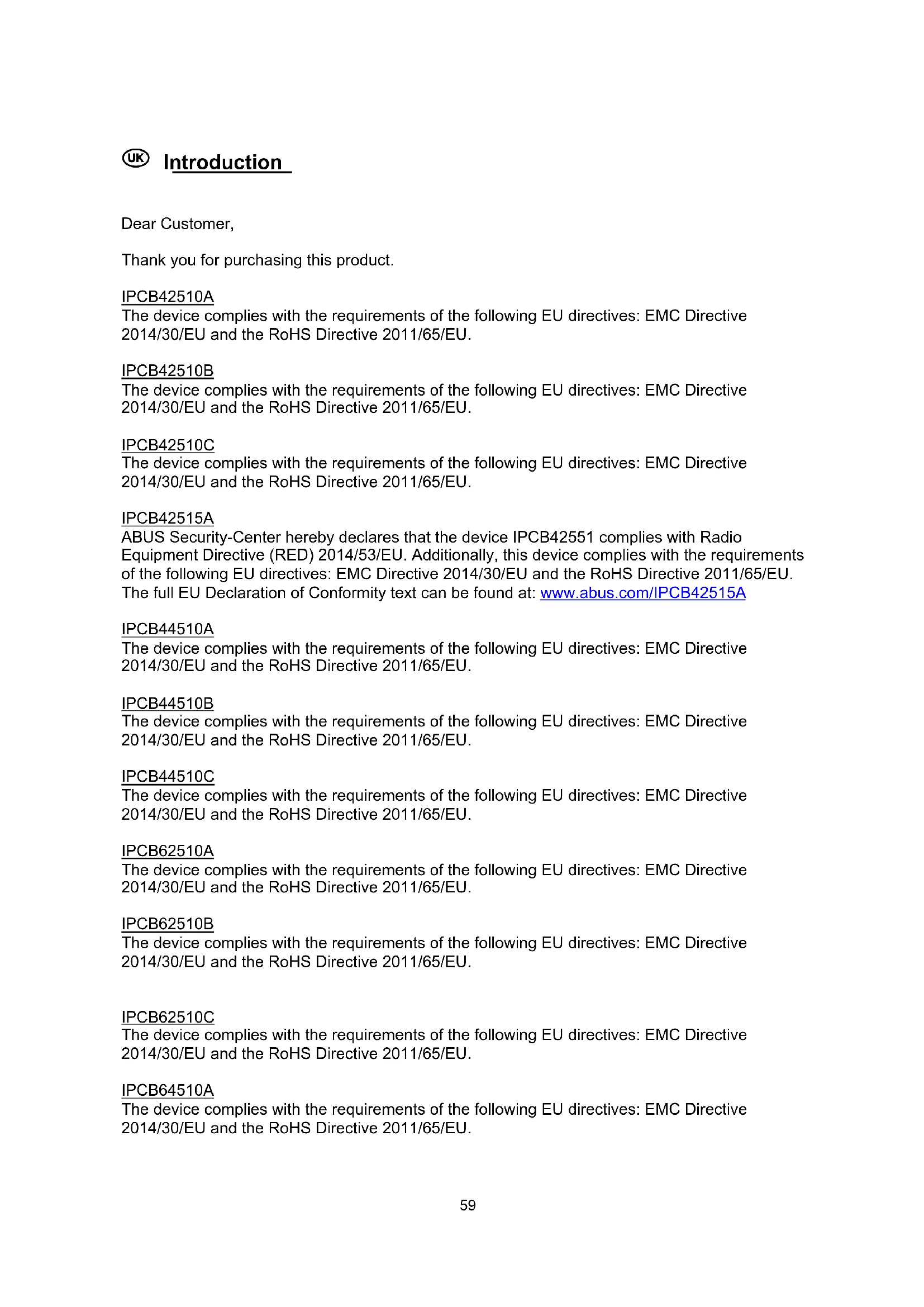 UK Introduction

Dear Customer,

Thank you for purchasing this product.

IPCB42510A
The device complies with the requirements of the following EU directives: EMC Directive 2014/30/EU and the RoHS Directive 2011/65/EU.

IPCB42510B
The device complies with the requirements of the following EU directives: EMC Directive 2014/30/EU and the RoHS Directive 2011/65/EU.

IPCB42510C
The device complies with the requirements of the following EU directives: EMC Directive 2014/30/EU and the RoHS Directive 2011/65/EU.

IPCB42515A
ABUS Security-Center hereby declares that the device IPCB42551 complies with Radio Equipment Directive (RED) 2014/53/EU. Additionally, this device complies with the requirements of the following EU directives: EMC Directive 2014/30/EU and the RoHS Directive 2011/65/EU. The full EU Declaration of Conformity text can be found at: www.abus.com/IPCB42515A

IPCB44510A
The device complies with the requirements of the following EU directives: EMC Directive 2014/30/EU and the RoHS Directive 2011/65/EU.

IPCB44510B
The device complies with the requirements of the following EU directives: EMC Directive 2014/30/EU and the RoHS Directive 2011/65/EU.

IPCB44510C
The device complies with the requirements of the following EU directives: EMC Directive 2014/30/EU and the RoHS Directive 2011/65/EU.

IPCB62510A
The device complies with the requirements of the following EU directives: EMC Directive 2014/30/EU and the RoHS Directive 2011/65/EU.

IPCB62510B
The device complies with the requirements of the following EU directives: EMC Directive 2014/30/EU and the RoHS Directive 2011/65/EU.

IPCB62510C
The device complies with the requirements of the following EU directives: EMC Directive 2014/30/EU and the RoHS Directive 2011/65/EU.

IPCB64510A
The device complies with the requirements of the following EU directives: EMC Directive 2014/30/EU and the RoHS Directive 2011/65/EU.

59